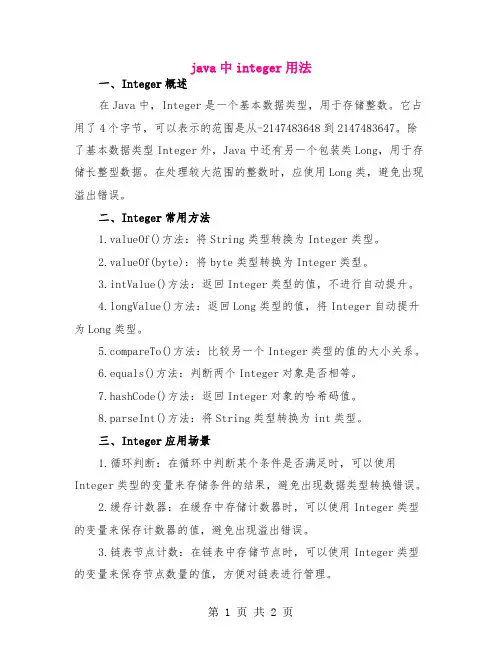 java 中 integer 用法

一、Integer 概述

在 Java 中，Integer 是一个基本数据类型，用于存储整数。它占用了 4 个字节，可以表示的范围是从-2147483648 到 2147483647。除了基本数据类型 Integer 外，Java 中还有另一个包装类 Long，用于存储长整型数据。在处理较大范围的整数时，应使用 Long 类，避免出现溢出错误。

二、Integer 常用方法

1.valueOf()方法：将 String 类型转换为 Integer 类型。

2.valueOf(byte)：将 byte 类型转换为 Integer 类型。

3.intValue()方法：返回 Integer 类型的值，不进行自动提升。

4.longValue()方法：返回 Long 类型的值，将 Integer 自动提升为 Long 类型。

5.compareTo()方法：比较另一个 Integer 类型的值的大小关系。

6.equals()方法：判断两个 Integer 对象是否相等。

7.hashCode()方法：返回 Integer 对象的哈希码值。

8.parseInt()方法：将 String 类型转换为 int 类型。

三、Integer 应用场景

1.循环判断：在循环中判断某个条件是否满足时，可以使用 Integer 类型的变量来存储条件的结果，避免出现数据类型转换错误。

2.缓存计数器：在缓存中存储计数器时，可以使用 Integer 类型的变量来保存计数器的值，避免出现溢出错误。

3.链表节点计数：在链表中存储节点时，可以使用 Integer 类型的变量来保存节点数量的值，方便对链表进行管理。

第 1 页 共 2 页